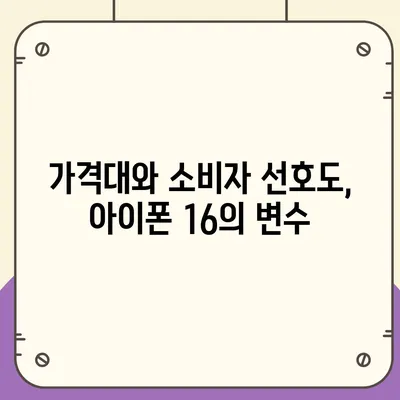 가격대와 소비자 선호도, 아이폰 16의 변수